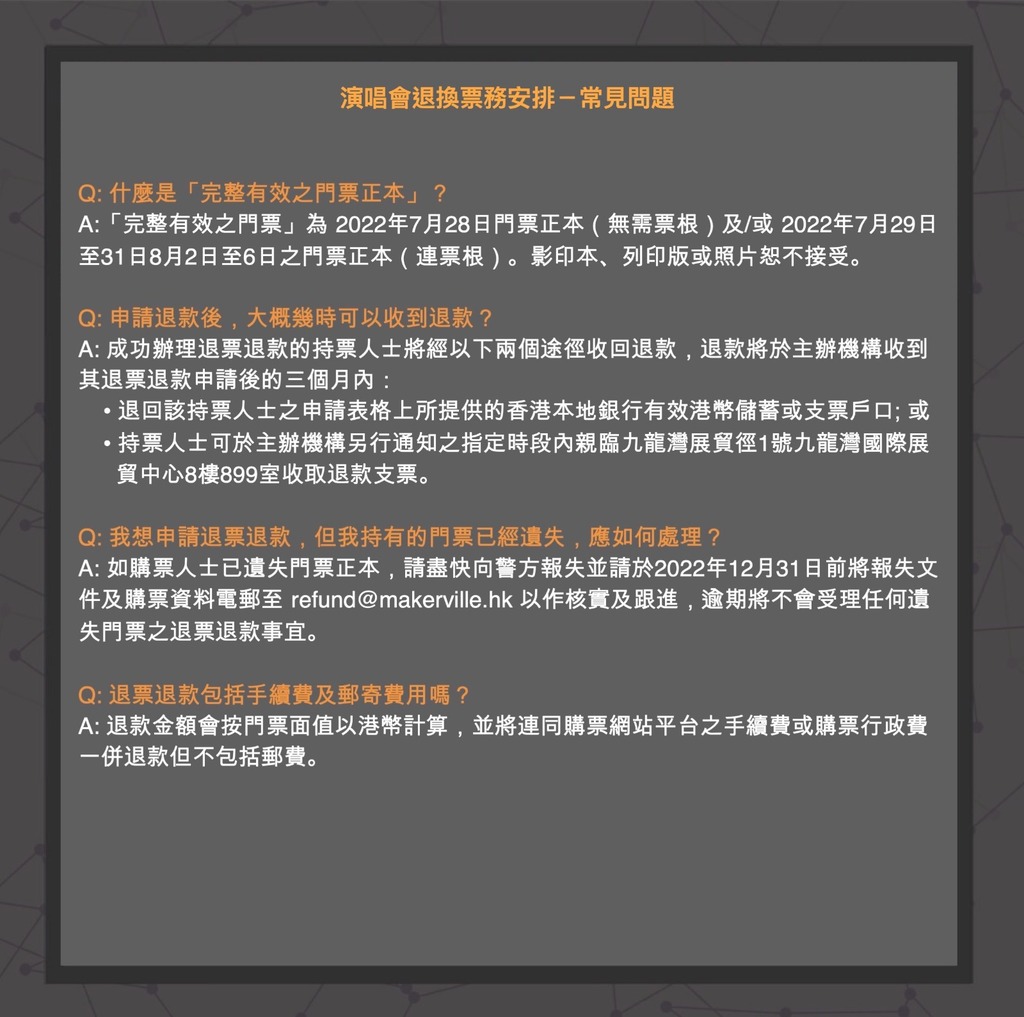 演唱會退換票務安排－常見問題

Q: 什麼是「完整有效之門票正本」？
A:「完整有效之門票」為 2022年7月28日門票正本（無需票根）及/或 2022年7月29日至31日8月2日至6日之門票正本（連票根）。影印本、列印版或照片恕不接受。

Q: 申請退款後，大概幾時可以收到退款？
A: 成功辦理退票退款的持票人士將經以下兩個途徑收回退款，退款將於主辦機構收到其退票退款申請後的三個月內：
• 退回該持票人士之申請表格上所提供的香港本地銀行有效港幣儲蓄或支票戶口; 或
• 持票人士可於主辦機構另行通知之指定時段內親臨九龍灣展貿徑1號九龍灣國際展貿中心8樓899室收取退款支票。

Q: 我想申請退票退款，但我持有的門票已經遺失，應如何處理？
A: 如購票人士已遺失門票正本，請盡快向警方報失並請於2022年12月31日前將報失文件及購票資料電郵至 refund@makerville.hk 以作核實及跟進，逾期將不會受理任何遺失門票之退票退款事宜。

Q: 退票退款包括手續費及郵寄費用嗎？
A: 退款金額會按門票面值以港幣計算，並將連同購票網站平台之手續費或購票行政費一併退款但不包括郵費。